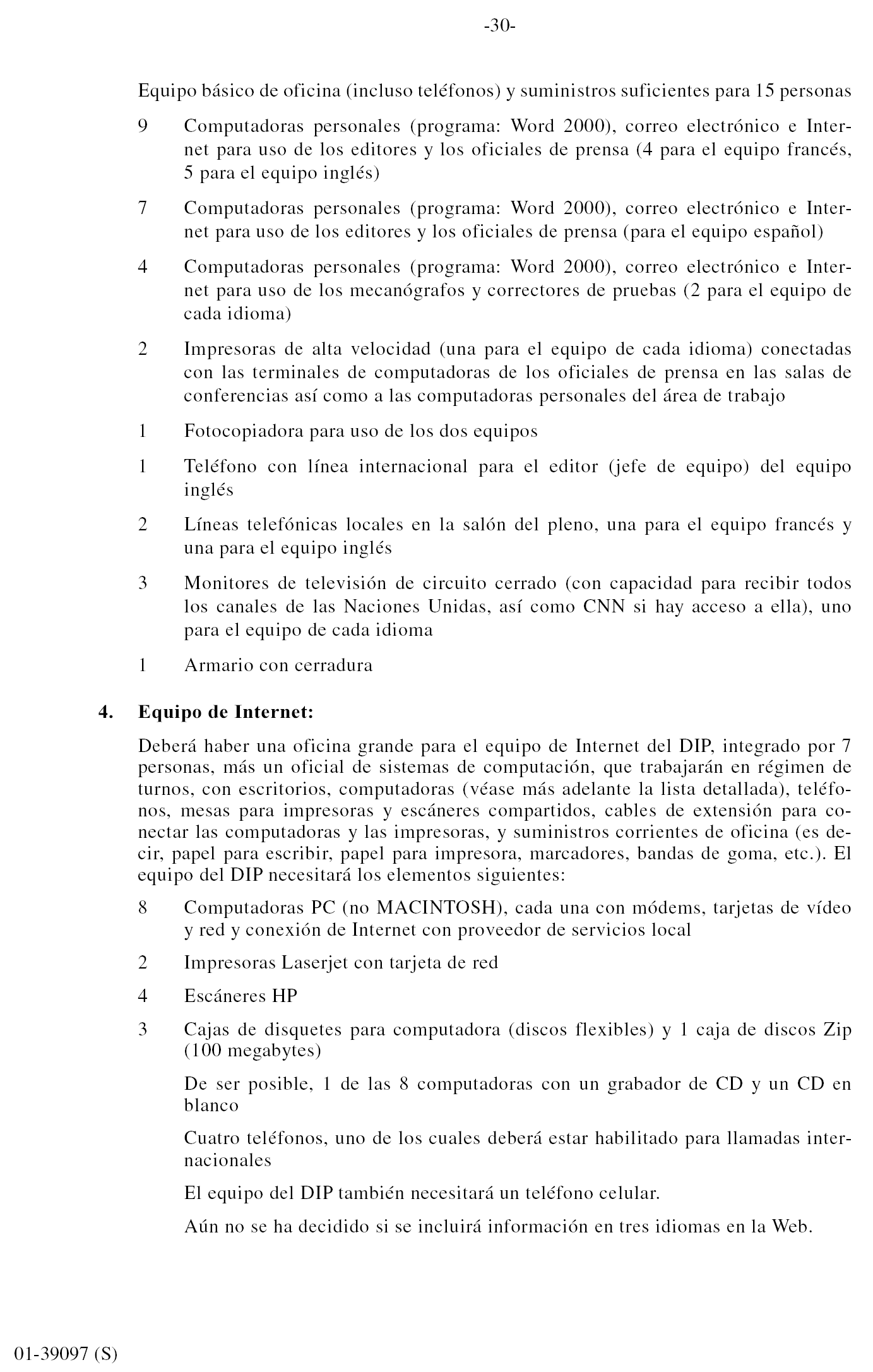 -30-

Equipo básico de oficina (incluso teléfonos) y suministros suficientes para 15 personas

9 Computadoras personales (programa: Word 2000), correo electrónico e Internet para uso de los editores y los oficiales de prensa (4 para el equipo francés, 5 para el equipo inglés)

7 Computadoras personales (programa: Word 2000), correo electrónico e Internet para uso de los editores y los oficiales de prensa (para el equipo español)

4 Computadoras personales (programa: Word 2000), correo electrónico e Internet para uso de los mecanógrafos y correctores de pruebas (2 para el equipo de cada idioma)

2 Impresoras de alta velocidad (una para el equipo de cada idioma) conectadas con las terminales de computadoras de los oficiales de prensa en las salas de conferencias así como a las computadoras personales del área de trabajo

1 Fotocopiadora para uso de los dos equipos

1 Teléfono con línea internacional para el editor (jefe de equipo) del equipo inglés

2 Líneas telefónicas locales en la salón del pleno, una para el equipo francés y una para el equipo inglés

3 Monitores de televisión de circuito cerrado (con capacidad para recibir todos los canales de las Naciones Unidas, así como CNN si hay acceso a ella), uno para el equipo de cada idioma

1 Armario con cerradura

4. Equipo de Internet:

Deberá haber una oficina grande para el equipo de Internet del DIP, integrado por 7 personas, más un oficial de sistemas de computación, que trabajarán en régimen de turnos, con escritorios, computadoras (véase más adelante la lista detallada), teléfonos, mesas para impresoras y escáneres compartidos, cables de extensión para conectar las computadoras y las impresoras, y suministros corrientes de oficina (es decir, papel para escribir, papel para impresora, marcadores, bandas de goma, etc.). El equipo del DIP necesitará los elementos siguientes:

8 Computadoras PC (no MACINTOSH), cada una con módems, tarjetas de vídeo y red y conexión de Internet con proveedor de servicios local

2 Impresoras Laserjet con tarjeta de red

4 Escáneres HP

3 Cajas de disquetes para computadora (discos flexibles) y 1 caja de discos Zip (100 megabytes)

De ser posible, 1 de las 8 computadoras con un grabador de CD y un CD en blanco

Cuatro teléfonos, uno de los cuales deberá estar habilitado para llamadas internacionales

El equipo del DIP también necesitará un teléfono celular.

Aún no se ha decidido si se incluirá información en tres idiomas en la Web.

01-39097 (S)